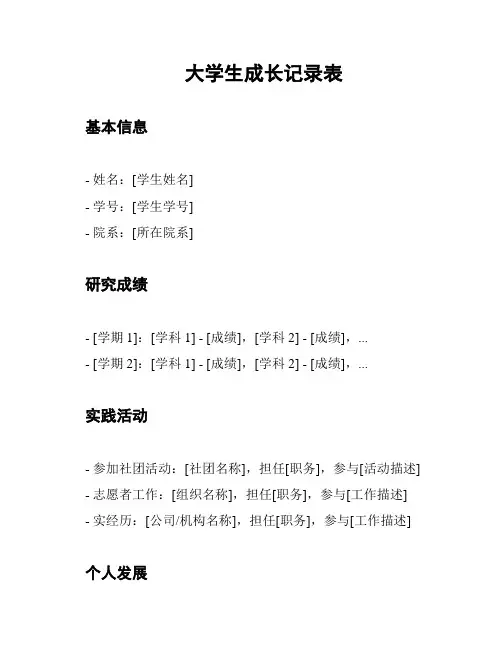 大学生成长记录表

基本信息

- 姓名：[学生姓名]
- 学号：[学生学号]
- 院系：[所在院系]

研究成绩

- [学期 1]：[学科 1] - [成绩]，[学科 2] - [成绩]，...
- [学期 2]：[学科 1] - [成绩]，[学科 2] - [成绩]，...

实践活动

- 参加社团活动：[社团名称]，担任[职务]，参与[活动描述]
- 志愿者工作：[组织名称]，担任[职务]，参与[工作描述]
- 实经历：[公司/机构名称]，担任[职务]，参与[工作描述]

个人发展